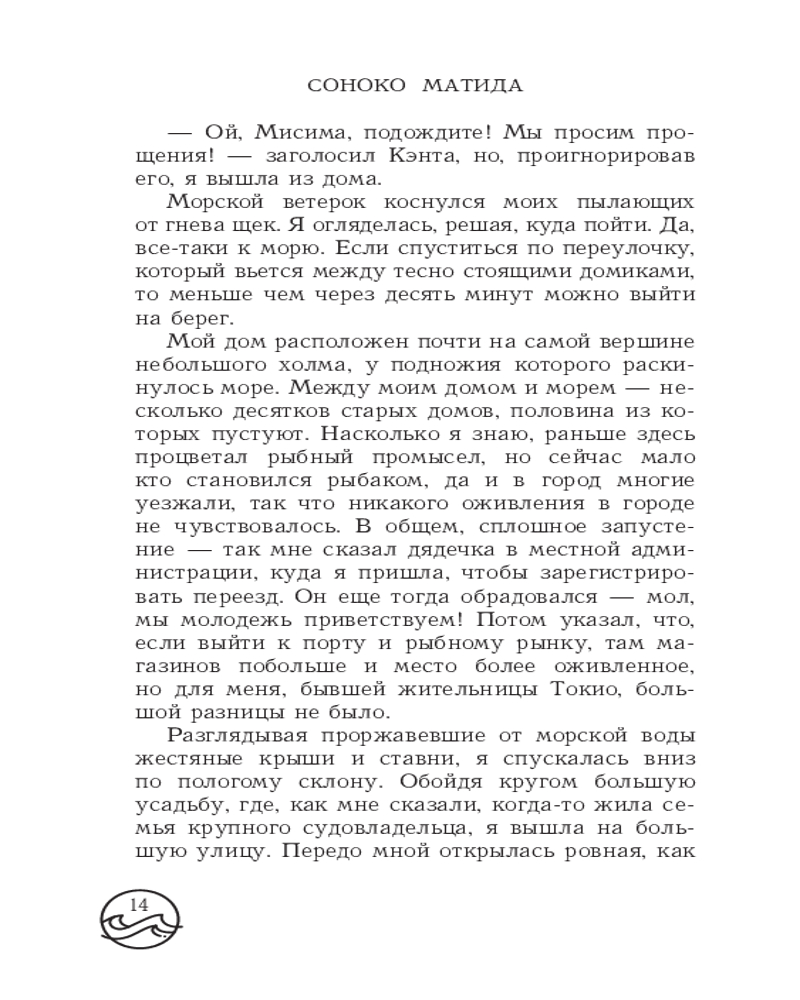 СОНОКО МАТИДА

— Ой, Мисима, подождите! Мы просим прощения! — заголосил Кэнта, но, проигнорировав его, я вышла из дома.

Морской ветерок коснулся моих пылающих от гнева щек. Я огляделась, решая, куда пойти. Да, все-таки к морю. Если спуститься по переулочку, который вьется между тесно стоящими домиками, то меньше чем через десять минут можно выйти на берег.

Мой дом расположен почти на самой вершине небольшого холма, у подножия которого раскинулось море. Между моим домом и морем — несколько десятков старых домов, половина из которых пустуют. Насколько я знаю, раньше здесь процветал рыбный промысел, но сейчас мало кто становился рыбаком, да и в город многие уезжали, так что никакого оживления в городе не чувствовалось. В общем, сплошное запустение — так мне сказал дядечка в местной администрации, куда я пришла, чтобы зарегистрировать переезд. Он еще тогда обрадовался — мол, мы молодежь приветствуем! Потом указал, что, если выйти к порту и рыбному рынку, там магазинов побольше и место более оживленное, но для меня, бывшей жительницы Токио, большой разницы не было.

Разглядывая проржавевшие от морской воды жестяные крыши и ставни, я спускалась вниз по пологому склону. Обойдя кругом большую усадьбу, где, как мне сказали, когда-то жила семья крупного судовладельца, я вышла на большую улицу. Передо мной открылась ровная, как

14